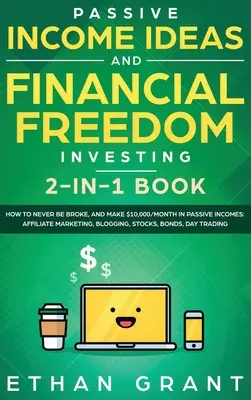 PASSIVE
INCOME IDEAS
AND
FINANCIAL FREEDOM
INVESTING
2-IN-1 BOOK

HOW TO NEVER BE BROKE, AND MAKE $10,000/MONTH IN PASSIVE INCOMES: AFFILIATE MARKETING, BLOGGING, STOCKS, BONDS, DAY TRADING

$
$ $

ETHAN GRANT